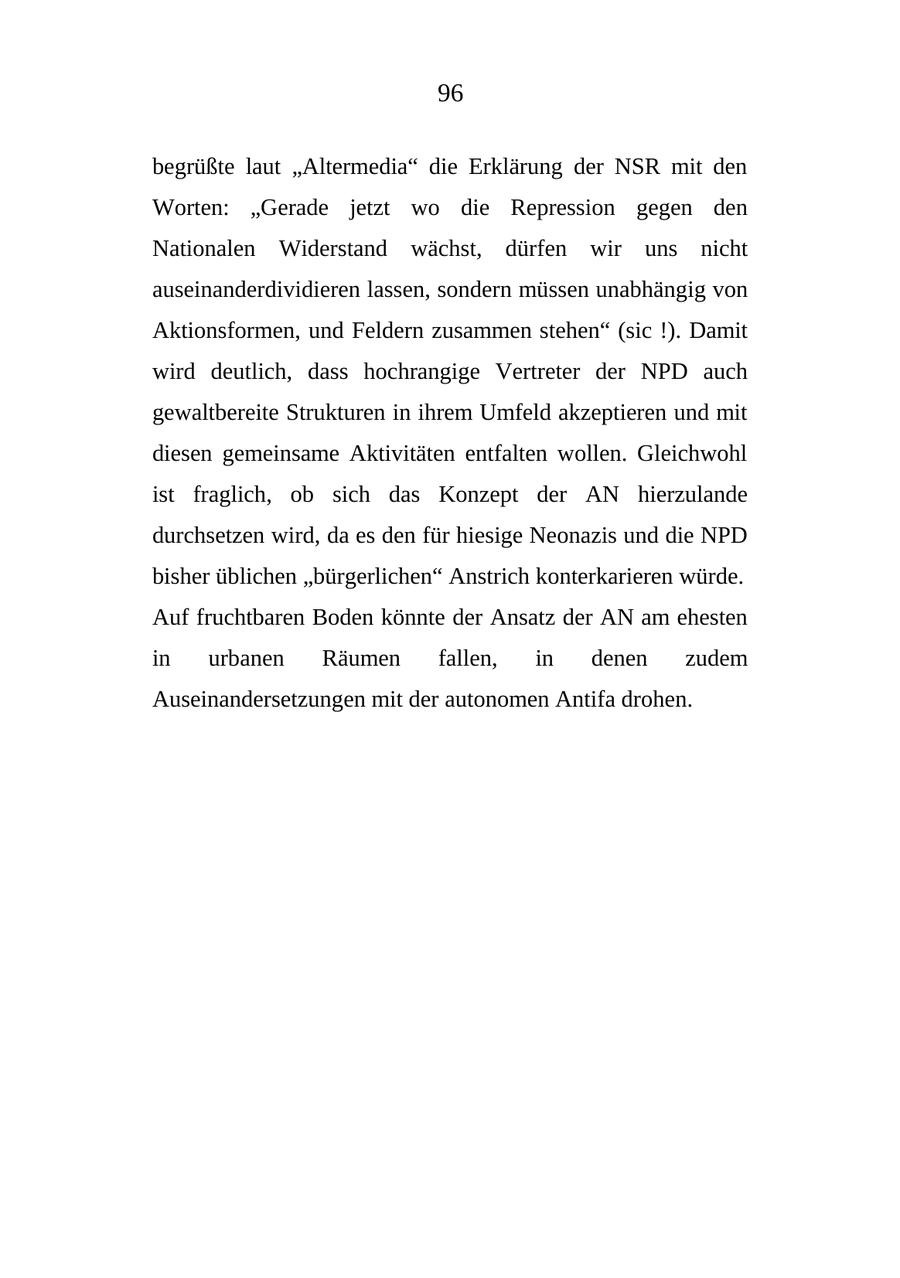 96

begrüßte laut „Altermedia“ die Erklärung der NSR mit den Worten: „Gerade jetzt wo die Repression gegen den Nationalen Widerstand wächst, dürfen wir uns nicht auseinanderdividieren lassen, sondern müssen unabhängig von Aktionsformen, und Feldern zusammen stehen“ (sic !). Damit wird deutlich, dass hochrangige Vertreter der NPD auch gewaltbereite Strukturen in ihrem Umfeld akzeptieren und mit diesen gemeinsame Aktivitäten entfalten wollen. Gleichwohl ist fraglich, ob sich das Konzept der AN hierzulande durchsetzen wird, da es den für hiesige Neonazis und die NPD bisher üblichen „bürgerlichen“ Anstrich konterkarieren würde. Auf fruchtbaren Boden könnte der Ansatz der AN am ehesten in urbanen Räumen fallen, in denen zudem Auseinandersetzungen mit der autonomen Antifa drohen.